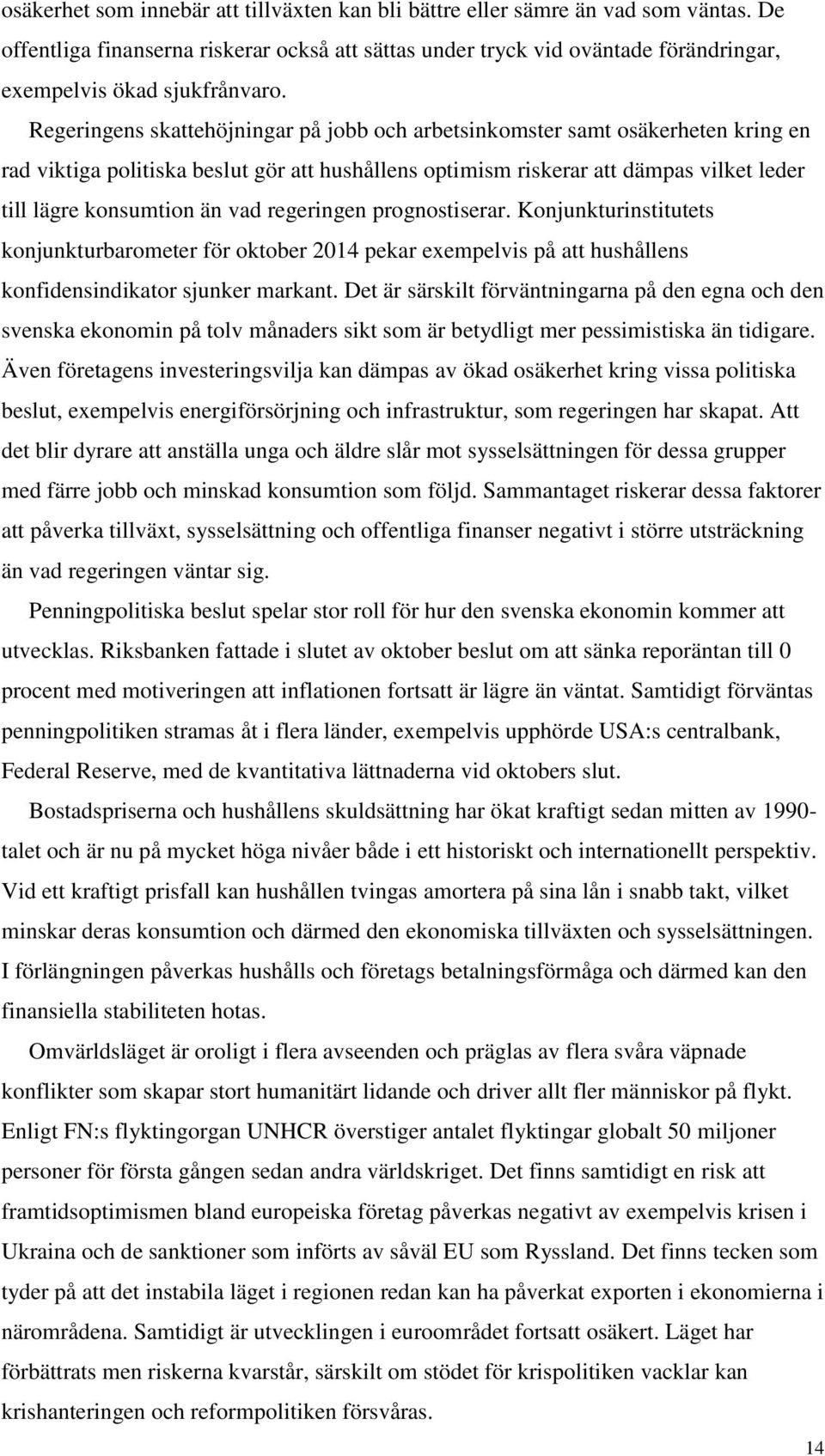 osäkerhet som innebär att tillväxten kan bli bättre eller sämre än vad som väntas. De offentliga finanserna riskerar också att sättas under tryck vid oväntade förändringar, exempelvis ökad sjukfrånvaro.

Regeringens skattehöjningar på jobb och arbetsinkomster samt osäkerheten kring en rad viktiga politiska beslut gör att hushållens optimism riskerar att dämpas vilket leder till lägre konsumtion än vad regeringen prognostiserar. Konjunkturinstitutets konjunkturbarometer för oktober 2014 pekar exempelvis på att hushållens konfidensindikator sjunker markant. Det är särskilt förväntningarna på den egna och den svenska ekonomin på tolv månaders sikt som är betydligt mer pessimistiska än tidigare. Även företagens investeringsvilja kan dämpas av ökad osäkerhet kring vissa politiska beslut, exempelvis energiförsörjning och infrastruktur, som regeringen har skapat. Att det blir dyrare att anställa unga och äldre slår mot sysselsättningen för dessa grupper med färre jobb och minskad konsumtion som följd. Sammantaget riskerar dessa faktorer att påverka tillväxt, sysselsättning och offentliga finanser negativt i större utsträckning än vad regeringen väntar sig.

Penningpolitiska beslut spelar stor roll för hur den svenska ekonomin kommer att utvecklas. Riksbanken fattade i slutet av oktober beslut om att sänka reporäntan till 0 procent med motiveringen att inflationen fortsatt är lägre än väntat. Samtidigt förväntas penningpolitiken stramas åt i flera länder, exempelvis upphörde USA:s centralbank, Federal Reserve, med de kvantitativa lättnaderna vid oktobers slut.

Bostadspriserna och hushållens skuldsättning har ökat kraftigt sedan mitten av 1990-talet och är nu på mycket höga nivåer både i ett historiskt och internationellt perspektiv. Vid ett kraftigt prisfall kan hushållen tvingas amortera på sina lån i snabb takt, vilket minskar deras konsumtion och därmed den ekonomiska tillväxten och sysselsättningen. I förlängningen påverkas hushålls och företags betalningsförmåga och därmed kan den finansiella stabiliteten hotas.

Omvärldsläget är oroligt i flera avseenden och präglas av flera svåra väpnade konflikter som skapar stort humanitärt lidande och driver allt fler människor på flykt. Enligt FN:s flyktingorgan UNHCR överstiger antalet flyktingar globalt 50 miljoner personer för första gången sedan andra världskriget. Det finns samtidigt en risk att framtidsoptimismen bland europeiska företag påverkas negativt av exempelvis krisen i Ukraina och de sanktioner som införts av såväl EU som Ryssland. Det finns tecken som tyder på att det instabila läget i regionen redan kan ha påverkat exporten i ekonomierna i närområdena. Samtidigt är utvecklingen i euroområdet fortsatt osäkert. Läget har förbättrats men riskerna kvarstår, särskilt om stödet för krispolitiken vacklar kan krishanteringen och reformpolitiken försvåras.

14